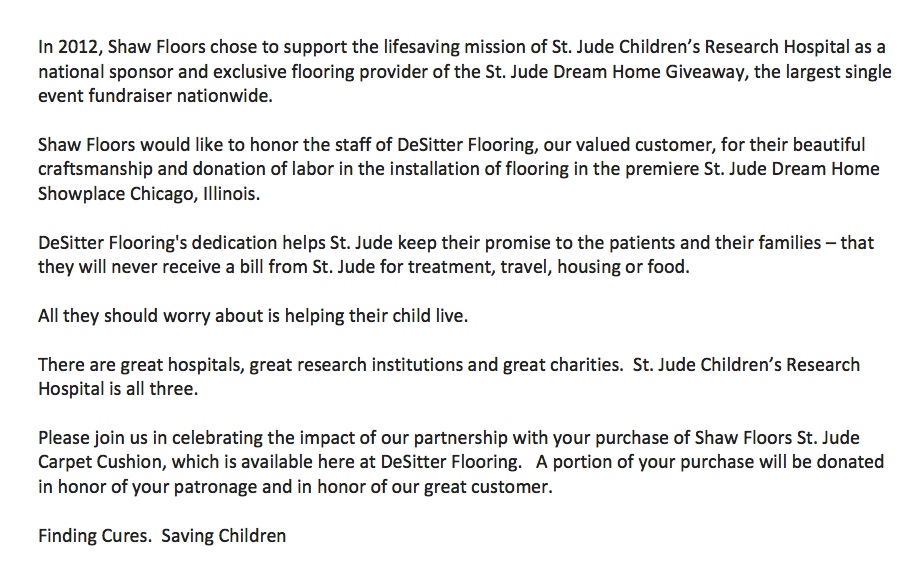 In 2012, Shaw Floors chose to support the lifesaving mission of St. Jude Children's Research Hospital as a national sponsor and exclusive flooring provider of the St. Jude Dream Home Giveaway, the largest single event fundraiser nationwide.

Shaw Floors would like to honor the staff of DeSitter Flooring, our valued customer, for their beautiful craftsmanship and donation of labor in the installation of flooring in the premiere St. Jude Dream Home Showplace Chicago, Illinois.

DeSitter Flooring's dedication helps St. Jude keep their promise to the patients and their families – that they will never receive a bill from St. Jude for treatment, travel, housing or food.

All they should worry about is helping their child live.

There are great hospitals, great research institutions and great charities. St. Jude Children's Research Hospital is all three.

Please join us in celebrating the impact of our partnership with your purchase of Shaw Floors St. Jude Carpet Cushion, which is available here at DeSitter Flooring. A portion of your purchase will be donated in honor of your patronage and in honor of our great customer.

Finding Cures. Saving Children